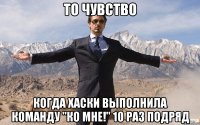 ТО ЧУВСТВО

КОГДА ХАСКИ ВЫПОЛНИЛА КОМАНДУ "КО МНЕ!" 10 РАЗ ПОДРЯД